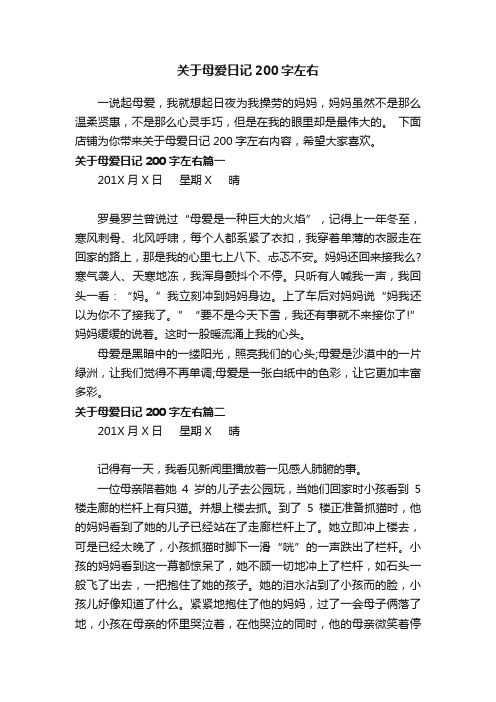 关于母爱日记 200 字左右

一说起母爱，我就想起日夜为我操劳的妈妈，妈妈虽然不是那么温柔贤惠，不是那么心灵手巧，但是在我的眼里却是最伟大的。 下面店铺为你带来关于母爱日记 200 字左右内容，希望大家喜欢。

关于母爱日记 200 字左右篇一

201X 月 X 日　星期 X　晴

罗曼罗兰曾说过“母爱是一种巨大的火焰”，记得上一年冬至，寒风刺骨、北风呼啸，每个人都系紧了衣扣，我穿着单薄的衣服走在回家的路上，那是我的心里七上八下、忐忑不安。妈妈还回来接我么?寒气袭人、天寒地冻，我浑身颤抖个不停。只听有人喊我一声，我回头一看：“妈。”我立刻冲到妈妈身边。上了车后对妈妈说“妈我还以为你不了接我了。”“要不是今天下雪，我还有事就不来接你了!”妈妈缓缓的说着。这时一股暖流涌上我的心头。

母爱是黑暗中的一缕阳光，照亮我们的心头;母爱是沙漠中的一片绿洲，让我们觉得不再单调;母爱是一张白纸中的色彩，让它更加丰富多彩。

关于母爱日记 200 字左右篇二

201X 月 X 日　星期 X　晴

记得有一天，我看见新闻里播放着一见感人肺腑的事。

一位母亲陪着她 4 岁的儿子去公园玩，当她们回家时小孩看到 5 楼走廊的栏杆上有只猫。并想上楼去抓。到了 5 楼正准备抓猫时，他的妈妈看到了她的儿子已经站在了走廊栏杆上了。她立即冲上楼去，可是已经太晚了，小孩抓猫时脚下一滑“咣”的一声跌出了栏杆。小孩的妈妈看到这一幕都惊呆了，她不顾一切地冲上了栏杆，如石头一般飞了出去，一把抱住了她的孩子。她的泪水沾到了小孩而的脸，小孩儿好像知道了什么。紧紧地抱住了他的妈妈，过了一会母子俩落了地，小孩在母亲的怀里哭泣着，在他哭泣的同时，他的母亲微笑着停